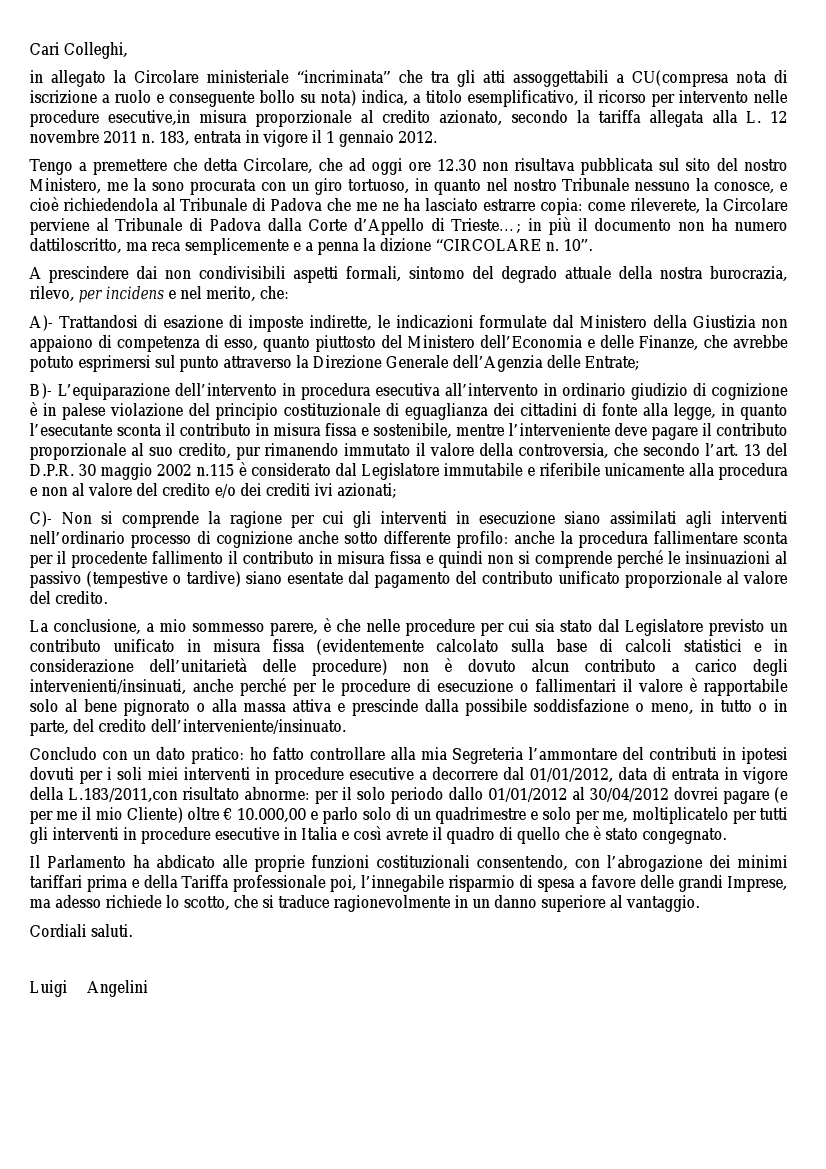 Cari Colleghi,

in allegato la Circolare ministeriale “incriminata” che tra gli atti assoggettabili a CU(compresa nota di iscrizione a ruolo e conseguente bollo su nota) indica, a titolo esemplificativo, il ricorso per intervento nelle procedure esecutive,in misura proporzionale al credito azionato, secondo la tariffa allegata alla L. 12 novembre 2011 n. 183, entrata in vigore il 1 gennaio 2012.

Tengo a premettere che detta Circolare, che ad oggi ore 12.30 non risultava pubblicata sul sito del nostro Ministero, me la sono procurata con un giro tortuoso, in quanto nel nostro Tribunale nessuno la conosce, e cioè richiedendola al Tribunale di Padova che me ne ha lasciato estrarre copia: come rileverete, la Circolare perviene al Tribunale di Padova dalla Corte d’Appello di Trieste…; in più il documento non ha numero dattiloscritto, ma reca semplicemente e a penna la dizione “CIRCOLARE n. 10”.

A prescindere dai non condivisibili aspetti formali, sintomo del degrado attuale della nostra burocrazia, rilevo, per incidens e nel merito, che:

A)- Trattandosi di esazione di imposte indirette, le indicazioni formulate dal Ministero della Giustizia non appaiono di competenza di esso, quanto piuttosto del Ministero dell’Economia e delle Finanze, che avrebbe potuto esprimersi sul punto attraverso la Direzione Generale dell’Agenzia delle Entrate;

B)- L’equiparazione dell’intervento in procedura esecutiva all’intervento in ordinario giudizio di cognizione è in palese violazione del principio costituzionale di eguaglianza dei cittadini di fonte alla legge, in quanto l’esecutante sconta il contributo in misura fissa e sostenibile, mentre l’interveniente deve pagare il contributo proporzionale al suo credito, pur rimanendo immutato il valore della controversia, che secondo l’art. 13 del D.P.R. 30 maggio 2002 n.115 è considerato dal Legislatore immutabile e riferibile unicamente alla procedura e non al valore del credito e/o dei crediti ivi azionati;

C)- Non si comprende la ragione per cui gli interventi in esecuzione siano assimilati agli interventi nell’ordinario processo di cognizione anche sotto differente profilo: anche la procedura fallimentare sconta per il procedente fallimento il contributo in misura fissa e quindi non si comprende perché le insinuazioni al passivo (tempestive o tardive) siano esentate dal pagamento del contributo unificato proporzionale al valore del credito.

La conclusione, a mio sommesso parere, è che nelle procedure per cui sia stato dal Legislatore previsto un contributo unificato in misura fissa (evidentemente calcolato sulla base di calcoli statistici e in considerazione dell’unitarietà delle procedure) non è dovuto alcun contributo a carico degli intervenienti/insinuati, anche perché per le procedure di esecuzione o fallimentari il valore è rapportabile solo al bene pignorato o alla massa attiva e prescinde dalla possibile soddisfazione o meno, in tutto o in parte, del credito dell’interveniente/insinuato.

Concludo con un dato pratico: ho fatto controllare alla mia Segreteria l’ammontare del contributi in ipotesi dovuti per i soli miei interventi in procedure esecutive a decorrere dal 01/01/2012, data di entrata in vigore della L.183/2011,con risultato abnorme: per il solo periodo dallo 01/01/2012 al 30/04/2012 dovrei pagare (e per me il mio Cliente) oltre € 10.000,00 e parlo solo di un quadrimestre e solo per me, moltiplicatelo per tutti gli interventi in procedure esecutive in Italia e così avrete il quadro di quello che è stato congegnato.

Il Parlamento ha abdicato alle proprie funzioni costituzionali consentendo, con l’abrogazione dei minimi tariffari prima e della Tariffa professionale poi, l’innegabile risparmio di spesa a favore delle grandi Imprese, ma adesso richiede lo scotto, che si traduce ragionevolmente in un danno superiore al vantaggio.

Cordiali saluti.

Luigi Angelini